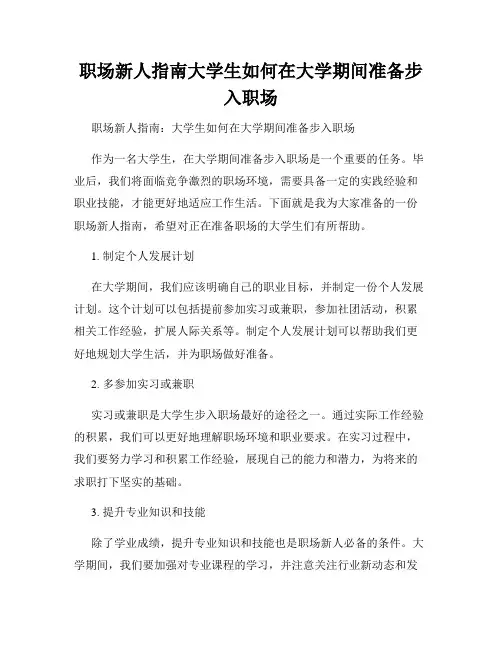 职场新人指南大学生如何在大学期间准备步入职场

职场新人指南：大学生如何在大学期间准备步入职场

作为一名大学生，在大学期间准备步入职场是一个重要的任务。毕业后，我们将面临竞争激烈的职场环境，需要具备一定的实践经验和职业技能，才能更好地适应工作生活。下面就是我为大家准备的一份职场新人指南，希望对正在准备职场的大学生们有所帮助。

1. 制定个人发展计划

在大学期间，我们应该明确自己的职业目标，并制定一份个人发展计划。这个计划可以包括提前参加实习或兼职，参加社团活动，积累相关工作经验，扩展人际关系等。制定个人发展计划可以帮助我们更好地规划大学生活，并为职场做好准备。

2. 多参加实习或兼职

实习或兼职是大学生步入职场最好的途径之一。通过实际工作经验的积累，我们可以更好地理解职场环境和职业要求。在实习过程中，我们要努力学习和积累工作经验，展现自己的能力和潜力，为将来的求职打下坚实的基础。

3. 提升专业知识和技能

除了学业成绩，提升专业知识和技能也是职场新人必备的条件。大学期间，我们要加强对专业课程的学习，并注意关注行业新动态和发